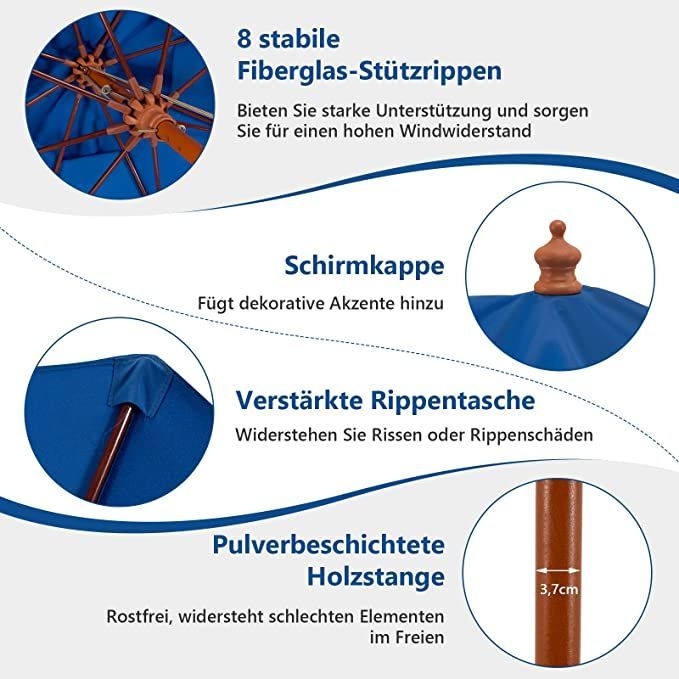 8 stabile Fiberglas-Stützrippen

Bieten Sie starke Unterstützung und sorgen Sie für einen hohen Windwiderstand

Schirmkappe

Fügt dekorative Akzente hinzu

Verstärkte Rippentasche

Widerstehen Sie Rissen oder Rippenschäden

Pulverbeschichtete Holzstange

Rostfrei, widersteht schlechten Elementen im Freien

3,7cm